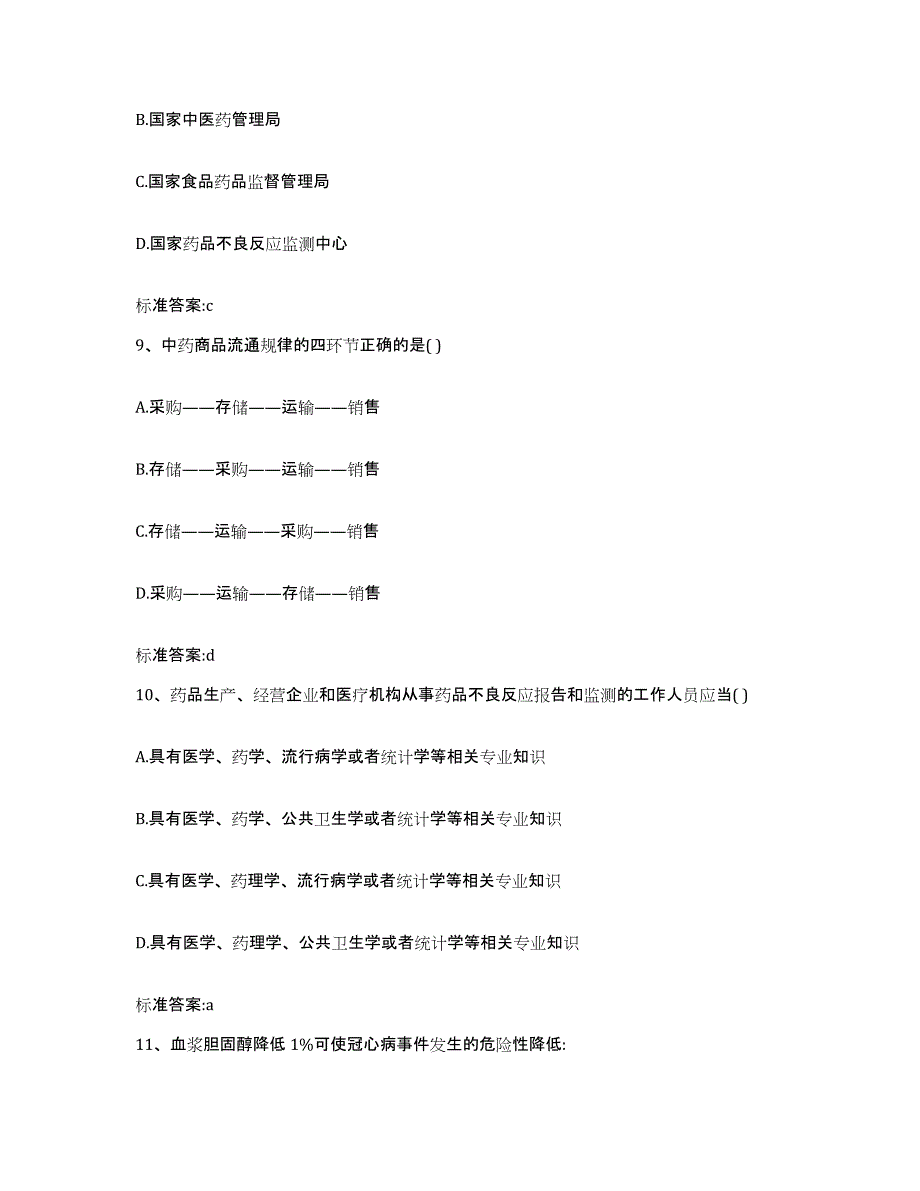 B.国家中医药管理局

C.国家食品药品监督管理局

D.国家药品不良反应监测中心

标准答案:c

9、中药商品流通规律的四环节正确的是( )

A.采购——存储——运输——销售

B.存储——采购——运输——销售

C.存储——运输——采购——销售

D.采购——运输——存储——销售

标准答案:d

10、药品生产、经营企业和医疗机构从事药品不良反应报告和监测的工作人员应当( )

A.具有医学、药学、流行病学或者统计学等相关专业知识

B.具有医学、药学、公共卫生学或者统计学等相关专业知识

C.具有医学、药理学、流行病学或者统计学等相关专业知识

D.具有医学、药理学、公共卫生学或者统计学等相关专业知识

标准答案:a

11、血浆胆固醇降低 1%可使冠心病事件发生的危险性降低: